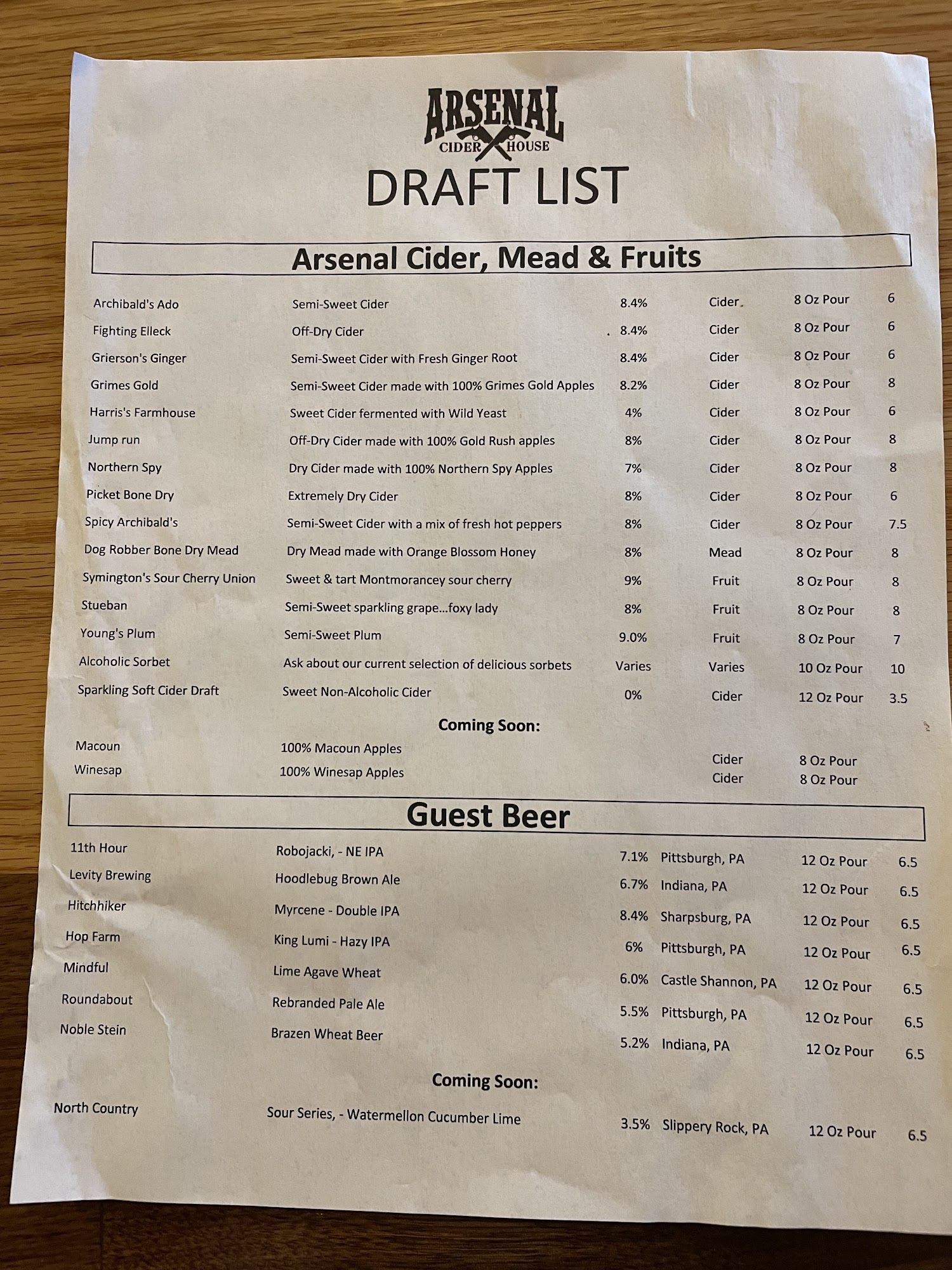 ARSENAL
CIDER HOUSE
DRAFT LIST

Arsenal Cider, Mead & Fruits

Archibald's Ado Semi-Sweet Cider 8.4% Cider 8 Oz Pour 6
Fighting Elleck Off-Dry Cider 8.4% Cider 8 Oz Pour 6
Grierson's Ginger Semi-Sweet Cider with Fresh Ginger Root 8.4% Cider 8 Oz Pour 6
Grimes Gold Semi-Sweet Cider made with 100% Grimes Gold Apples 8.2% Cider 8 Oz Pour 8
Harris's Farmhouse Sweet Cider fermented with Wild Yeast 4% Cider 8 Oz Pour 6
Jump run Off-Dry Cider made with 100% Gold Rush apples 8% Cider 8 Oz Pour 8
Northern Spy Dry Cider made with 100% Northern Spy Apples 7% Cider 8 Oz Pour 8
Picket Bone Dry Extremely Dry Cider 8% Cider 8 Oz Pour 6
Spicy Archibald's Semi-Sweet Cider with a mix of fresh hot peppers 8% Cider 8 Oz Pour 7.5
Dog Robber Bone Dry Mead Dry Mead made with Orange Blossom Honey 8% Mead 8 Oz Pour 8
Symington's Sour Cherry Union Sweet & tart Montmorancey sour cherry 9% Fruit 8 Oz Pour 8
Stueban Semi-Sweet sparkling grape...foxy lady 8% Fruit 8 Oz Pour 8
Young's Plum Semi-Sweet Plum 9.0% Fruit 8 Oz Pour 7
Alcoholic Sorbet Ask about our current selection of delicious sorbets Varies Varies 10 Oz Pour 10
Sparkling Soft Cider Draft Sweet Non-Alcoholic Cider 0% Cider 12 Oz Pour 3.5

Coming Soon:

Macoun 100% Macoun Apples Cider 8 Oz Pour
Winesap 100% Winesap Apples Cider 8 Oz Pour

Guest Beer

11th Hour Robojacki, - NE IPA 7.1% Pittsburgh, PA 12 Oz Pour 6.5
Levity Brewing Hoodlebug Brown Ale 6.7% Indiana, PA 12 Oz Pour 6.5
Hitchhiker Myrcene - Double IPA 8.4% Sharpsburg, PA 12 Oz Pour 6.5
Hop Farm King Lumi - Hazy IPA 6% Pittsburgh, PA 12 Oz Pour 6.5
Mindful Lime Agave Wheat 6.0% Castle Shannon, PA 12 Oz Pour 6.5
Roundabout Rebranded Pale Ale 5.5% Pittsburgh, PA 12 Oz Pour 6.5
Noble Stein Brazen Wheat Beer 5.2% Indiana, PA 12 Oz Pour 6.5

Coming Soon:

North Country Sour Series, - Watermellon Cucumber Lime 3.5% Slippery Rock, PA 12 Oz Pour 6.5